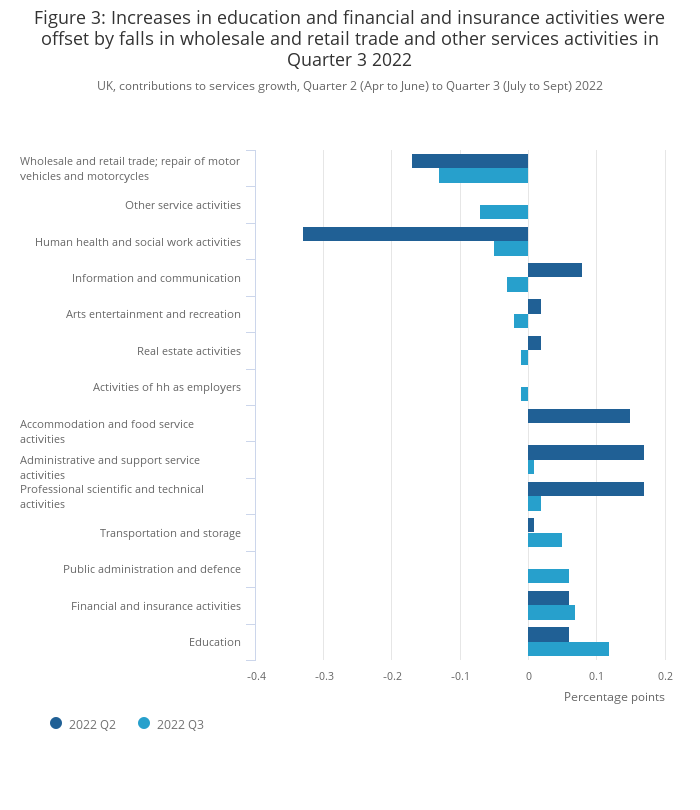 Figure 3: Increases in education and financial and insurance activities were offset by falls in wholesale and retail trade and other services activities in Quarter 3 2022

UK, contributions to services growth, Quarter 2 (Apr to June) to Quarter 3 (July to Sept) 2022

Wholesale and retail trade; repair of motor vehicles and motorcycles
Other service activities
Human health and social work activities
Information and communication
Arts entertainment and recreation
Real estate activities
Activities of hh as employers
Accommodation and food service activities
Administrative and support service activities
Professional scientific and technical activities
Transportation and storage
Public administration and defence
Financial and insurance activities
Education

-0.4
-0.3
-0.2
-0.1
0
0.1
0.2

Percentage points

2022 Q2
2022 Q3